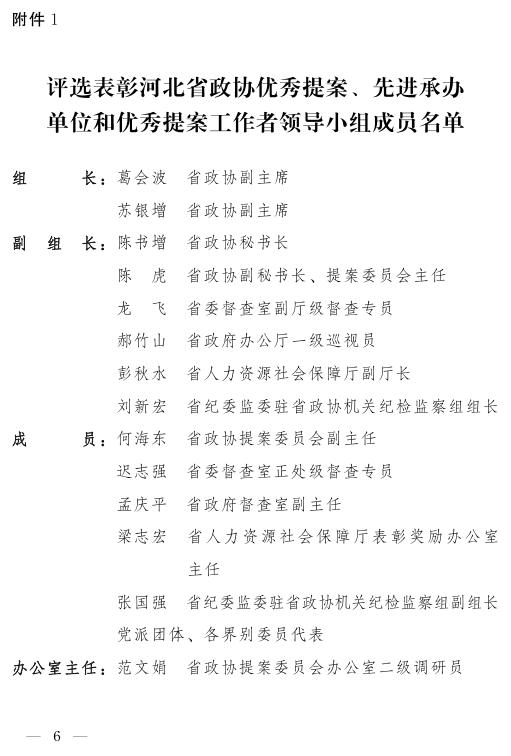 附件 1

评选表彰河北省政协优秀提案、先进承办单位和优秀提案工作者领导小组成员名单

组　　长：葛会波　省政协副主席
苏银增　省政协副主席
副 组 长：陈书增　省政协秘书长
陈　虎　省政协副秘书长、提案委员会主任
龙　飞　省委督查室副厅级督查专员
郝竹山　省政府办公厅一级巡视员
彭秋水　省人力资源社会保障厅副厅长
刘新宏　省纪委监委驻省政协机关纪检监察组组长
成　　员：何海东　省政协提案委员会副主任
迟志强　省委督查室正处级督查专员
孟庆平　省政府督查室副主任
梁志宏　省人力资源社会保障厅表彰奖励办公室主任
张国强　省纪委监委驻省政协机关纪检监察组副组长
党派团体、各界别委员代表
办公室主任：范文娟　省政协提案委员会办公室二级调研员

— 6 —